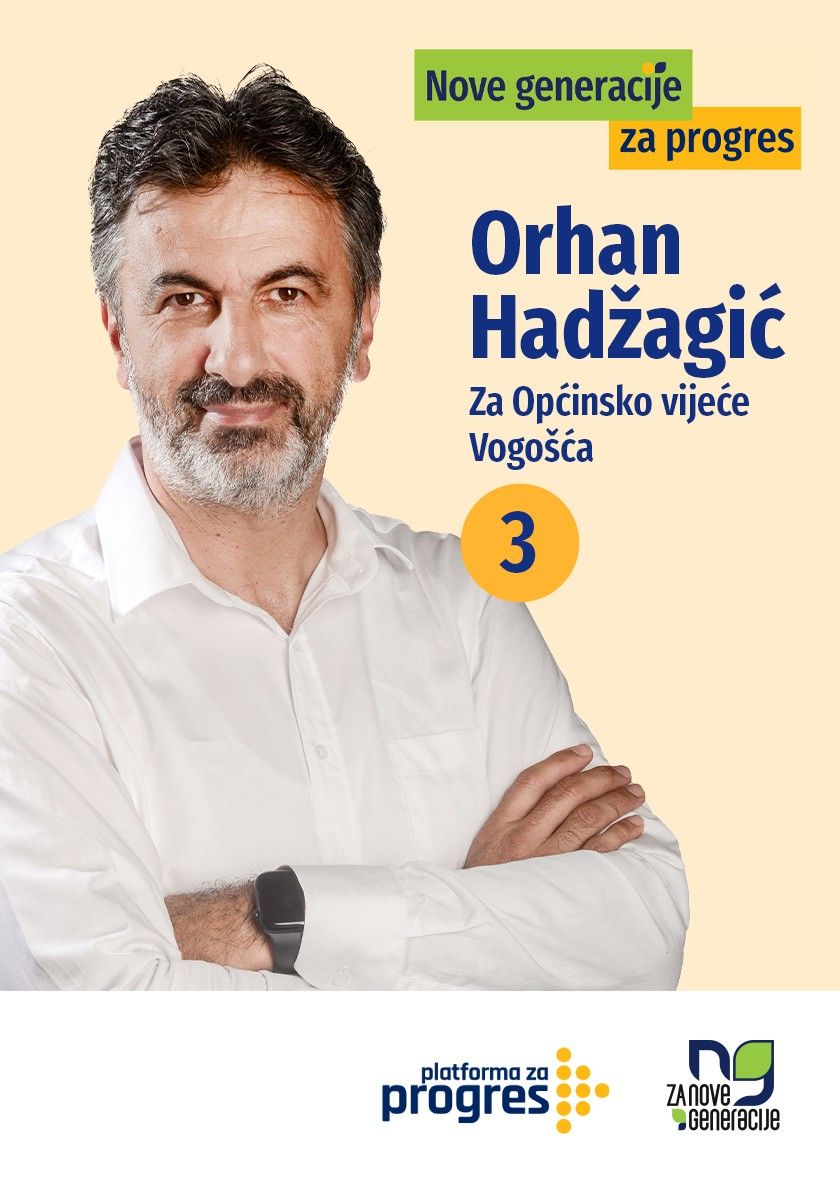 Nove generacije
za progres

Orhan Hadžagić

Za Općinsko vijeće Vogošća

3

platforma za progres

ng
ZA NOVE GENERACIJE